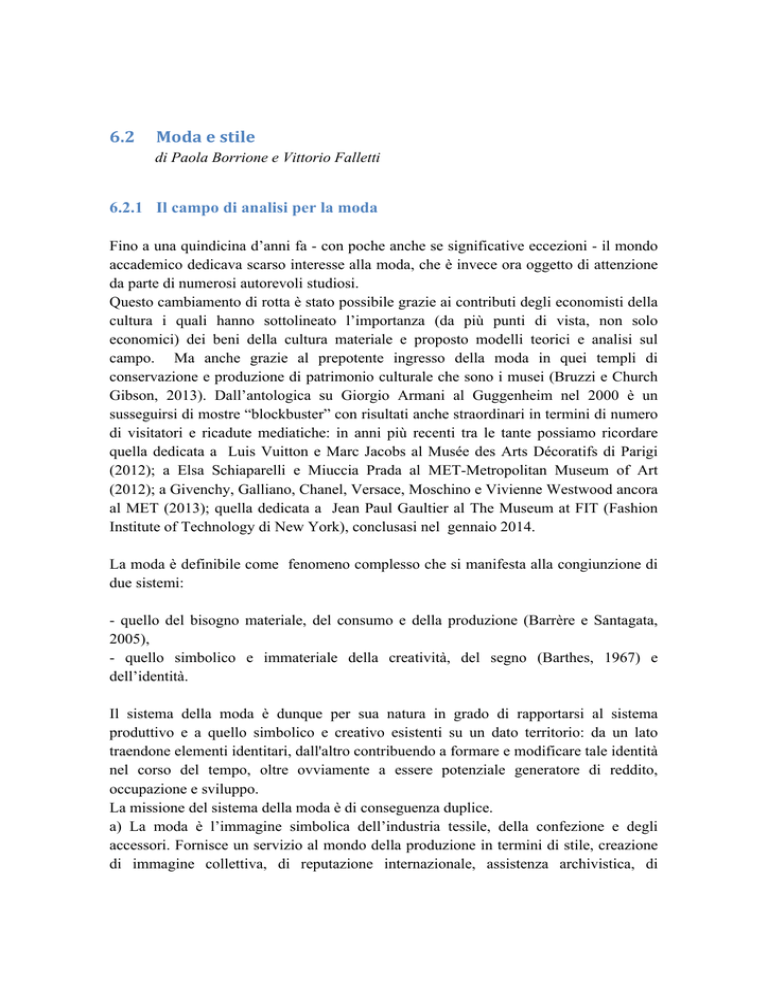 6.2 Moda e stile
di Paola Borrione e Vittorio Falletti

6.2.1 Il campo di analisi per la moda

Fino a una quindicina d'anni fa - con poche anche se significative eccezioni - il mondo accademico dedicava scarso interesse alla moda, che è invece ora oggetto di attenzione da parte di numerosi autorevoli studiosi.
Questo cambiamento di rotta è stato possibile grazie ai contributi degli economisti della cultura i quali hanno sottolineato l'importanza (da più punti di vista, non solo economici) dei beni della cultura materiale e proposto modelli teorici e analisi sul campo. Ma anche grazie al prepotente ingresso della moda in quei templi di conservazione e produzione di patrimonio culturale che sono i musei (Bruzzi e Church Gibson, 2013). Dall'antologica su Giorgio Armani al Guggenheim nel 2000 è un susseguirsi di mostre "blockbuster" con risultati anche straordinari in termini di numero di visitatori e ricadute mediatiche: in anni più recenti tra le tante possiamo ricordare quella dedicata a Luis Vuitton e Marc Jacobs al Musée des Arts Décoratifs di Parigi (2012); a Elsa Schiaparelli e Miuccia Prada al MET-Metropolitan Museum of Art (2012); a Givenchy, Galliano, Chanel, Versace, Moschino e Vivienne Westwood ancora al MET (2013); quella dedicata a Jean Paul Gaultier al The Museum at FIT (Fashion Institute of Technology di New York), conclusasi nel gennaio 2014.

La moda è definibile come fenomeno complesso che si manifesta alla congiunzione di due sistemi:

- quello del bisogno materiale, del consumo e della produzione (Barrère e Santagata, 2005),
- quello simbolico e immateriale della creatività, del segno (Barthes, 1967) e dell'identità.

Il sistema della moda è dunque per sua natura in grado di rapportarsi al sistema produttivo e a quello simbolico e creativo esistenti su un dato territorio: da un lato traendone elementi identitari, dall'altro contribuendo a formare e modificare tale identità nel corso del tempo, oltre ovviamente a essere potenziale generatore di reddito, occupazione e sviluppo.
La missione del sistema della moda è di conseguenza duplice.
a) La moda è l'immagine simbolica dell'industria tessile, della confezione e degli accessori. Fornisce un servizio al mondo della produzione in termini di stile, creazione di immagine collettiva, di reputazione internazionale, assistenza archivistica, di